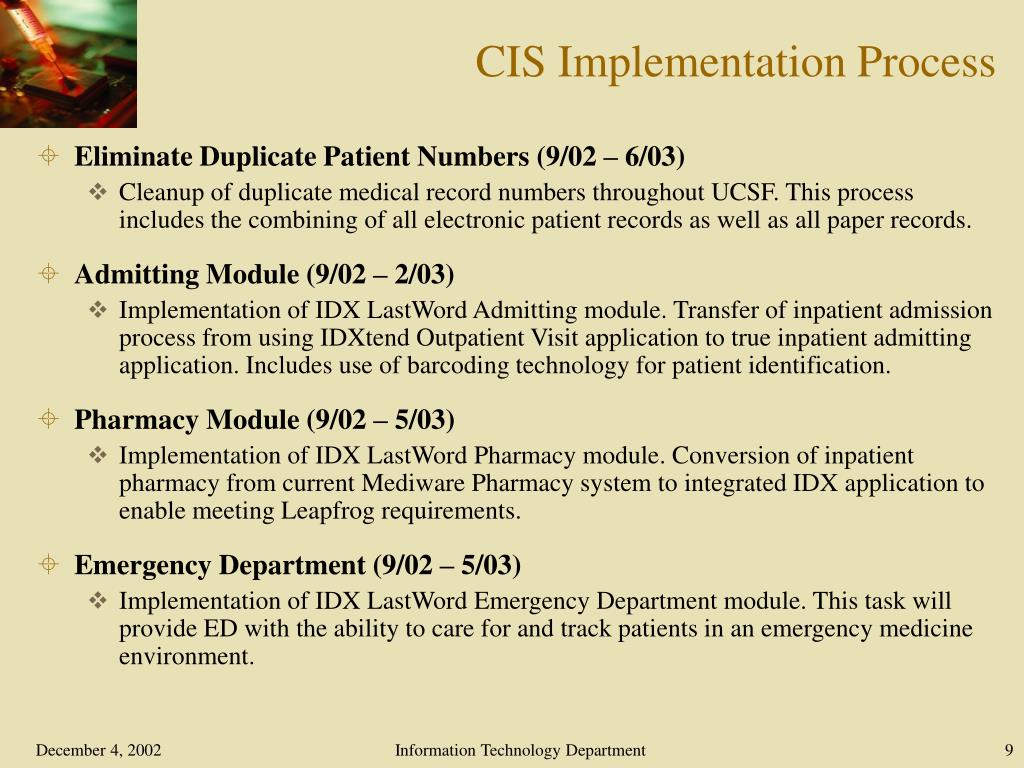 CIS Implementation Process

Eliminate Duplicate Patient Numbers (9/02 – 6/03)

Cleanup of duplicate medical record numbers throughout UCSF. This process includes the combining of all electronic patient records as well as all paper records.

Admitting Module (9/02 – 2/03)

Implementation of IDX LastWord Admitting module. Transfer of inpatient admission process from using IDXtend Outpatient Visit application to true inpatient admitting application. Includes use of barcoding technology for patient identification.

Pharmacy Module (9/02 – 5/03)

Implementation of IDX LastWord Pharmacy module. Conversion of inpatient pharmacy from current Mediware Pharmacy system to integrated IDX application to enable meeting Leapfrog requirements.

Emergency Department (9/02 – 5/03)

Implementation of IDX LastWord Emergency Department module. This task will provide ED with the ability to care for and track patients in an emergency medicine environment.

December 4, 2002

Information Technology Department

9